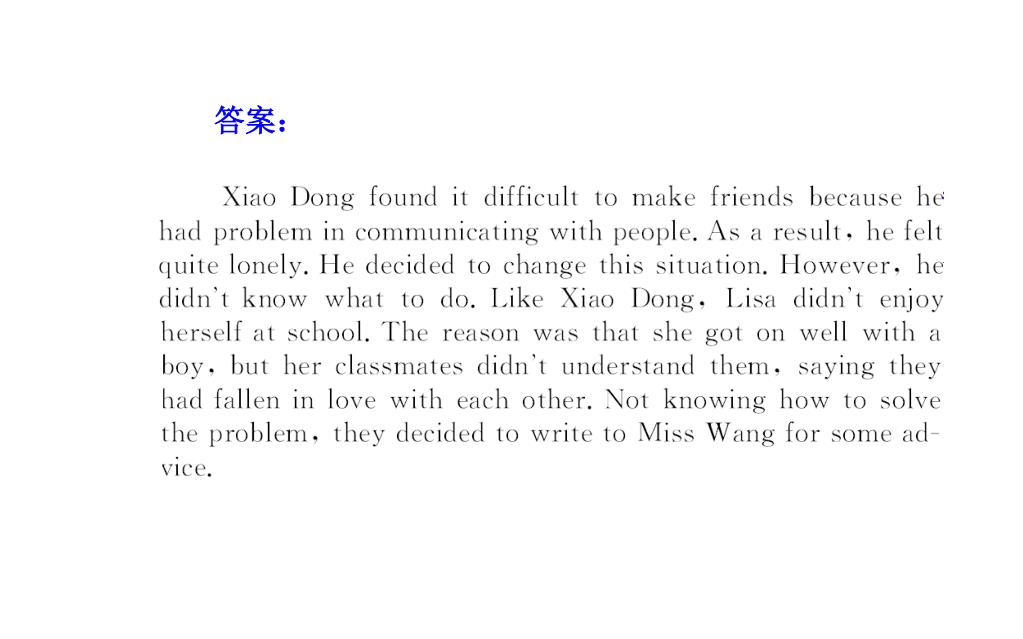 答案：

Xiao Dong found it difficult to make friends because he had problem in communicating with people. As a result, he felt quite lonely. He decided to change this situation. However, he didn't know what to do. Like Xiao Dong, Lisa didn't enjoy herself at school. The reason was that she got on well with a boy, but her classmates didn't understand them, saying they had fallen in love with each other. Not knowing how to solve the problem, they decided to write to Miss Wang for some advice.